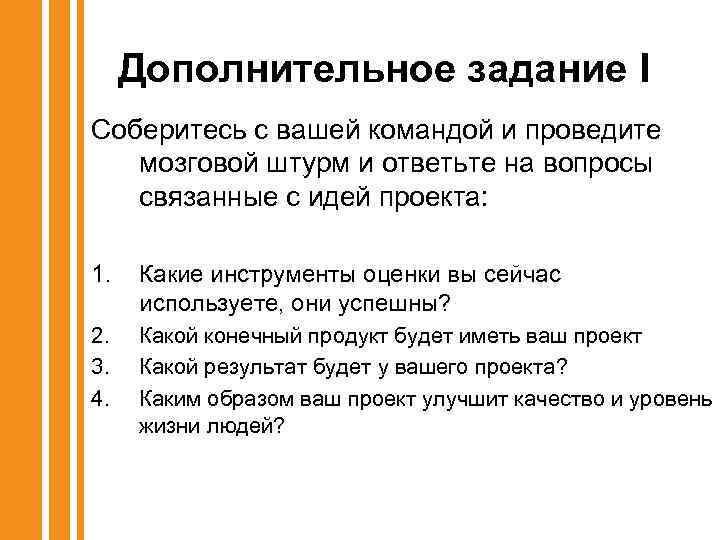 Дополнительное задание I

Соберитесь с вашей командой и проведите мозговой штурм и ответьте на вопросы связанные с идей проекта:

1. Какие инструменты оценки вы сейчас используете, они успешны?
2. Какой конечный продукт будет иметь ваш проект
3. Какой результат будет у вашего проекта?
4. Каким образом ваш проект улучшит качество и уровень жизни людей?